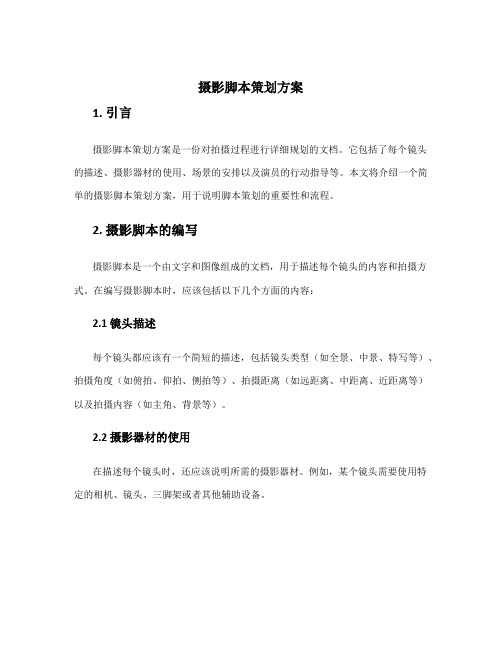 摄影脚本策划方案

1. 引言

摄影脚本策划方案是一份对拍摄过程进行详细规划的文档。它包括了每个镜头的描述、摄影器材的使用、场景的安排以及演员的行动指导等。本文将介绍一个简单的摄影脚本策划方案，用于说明脚本策划的重要性和流程。

2. 摄影脚本的编写

摄影脚本是一个由文字和图像组成的文档，用于描述每个镜头的内容和拍摄方式。在编写摄影脚本时，应该包括以下几个方面的内容：

2.1 镜头描述

每个镜头都应该有一个简短的描述，包括镜头类型（如全景、中景、特写等）、拍摄角度（如俯拍、仰拍、侧拍等）、拍摄距离（如远距离、中距离、近距离等）以及拍摄内容（如主角、背景等）。

2.2 摄影器材的使用

在描述每个镜头时，还应该说明所需的摄影器材。例如，某个镜头需要使用特定的相机、镜头、三脚架或者其他辅助设备。